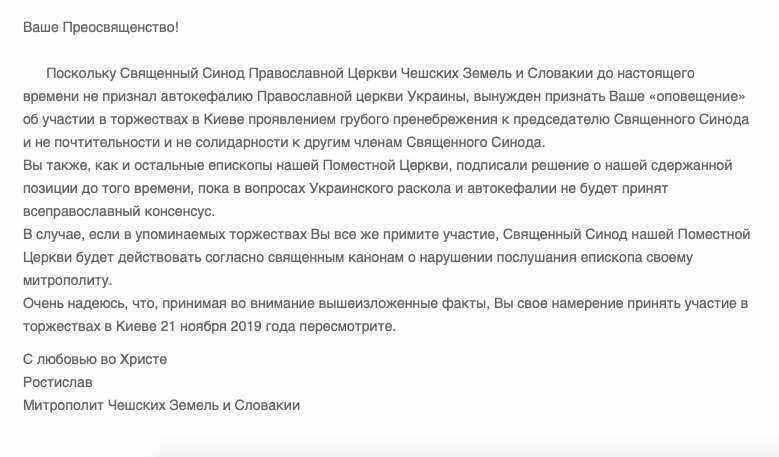 Ваше Преосвященство!

Поскольку Священный Синод Православной Церкви Чешских Земель и Словакии до настоящего времени не признал автокефалию Православной церкви Украины, вынужден признать Ваше «оповещение» об участии в торжествах в Киеве проявлением грубого пренебрежения к председателю Священного Синода и не почтительности и не солидарности к другим членам Священного Синода.
Вы также, как и остальные епископы нашей Поместной Церкви, подписали решение о нашей сдержанной позиции до того времени, пока в вопросах Украинского раскола и автокефалии не будет принят всеправославный консенсус.
В случае, если в упоминаемых торжествах Вы все же примите участие, Священный Синод нашей Поместной Церкви будет действовать согласно священным канонам о нарушении послушания епископа своему митрополиту.
Очень надеюсь, что, принимая во внимание вышеизложенные факты, Вы свое намерение принять участие в торжествах в Киеве 21 ноября 2019 года пересмотрите.

С любовью во Христе
Ростислав
Митрополит Чешских Земель и Словакии